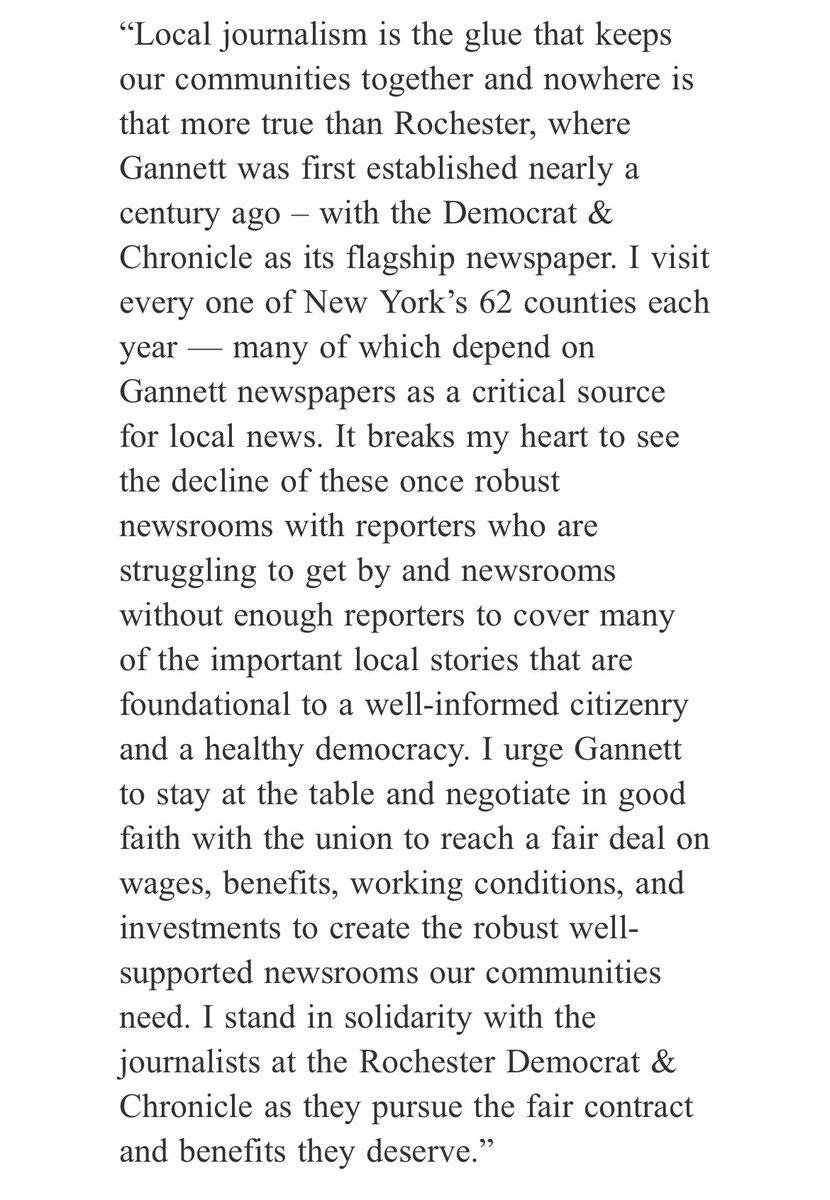 “Local journalism is the glue that keeps our communities together and nowhere is that more true than Rochester, where Gannett was first established nearly a century ago – with the Democrat & Chronicle as its flagship newspaper. I visit every one of New York’s 62 counties each year — many of which depend on Gannett newspapers as a critical source for local news. It breaks my heart to see the decline of these once robust newsrooms with reporters who are struggling to get by and newsrooms without enough reporters to cover many of the important local stories that are foundational to a well-informed citizenry and a healthy democracy. I urge Gannett to stay at the table and negotiate in good faith with the union to reach a fair deal on wages, benefits, working conditions, and investments to create the robust well-supported newsrooms our communities need. I stand in solidarity with the journalists at the Rochester Democrat & Chronicle as they pursue the fair contract and benefits they deserve.”